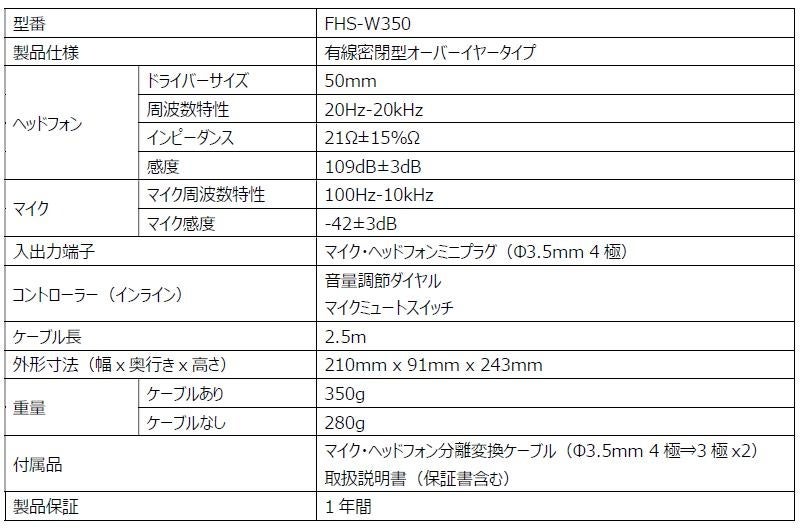 | 型番 |  | FHS-W350 |
|---|---|---|
| 製品仕様 |  | 有線密閉型オーバーイヤータイプ |
| ヘッドフォン | ドライバーサイズ | 50mm |
|  | 周波数特性 | 20Hz-20kHz |
|  | インピーダンス | 21Ω±15%Ω |
|  | 感度 | 109dB±3dB |
| マイク | マイク周波数特性 | 100Hz-10kHz |
|  | マイク感度 | -42±3dB |
| 入出力端子 |  | マイク・ヘッドフォンミニプラグ（Φ3.5mm 4極） |
| コントローラー（インライン） |  | 音量調節ダイヤル マイクミュートスイッチ |
| ケーブル長 |  | 2.5m |
| 外形寸法（幅x奥行きx高さ） |  | 210mm x 91mm x 243mm |
| 重量 | ケーブルあり | 350g |
|  | ケーブルなし | 280g |
| 付属品 |  | マイク・ヘッドフォン分離変換ケーブル（Φ3.5mm 4極⇒3極x2） 取扱説明書（保証書含む） |
| 製品保証 |  | 1年間 |